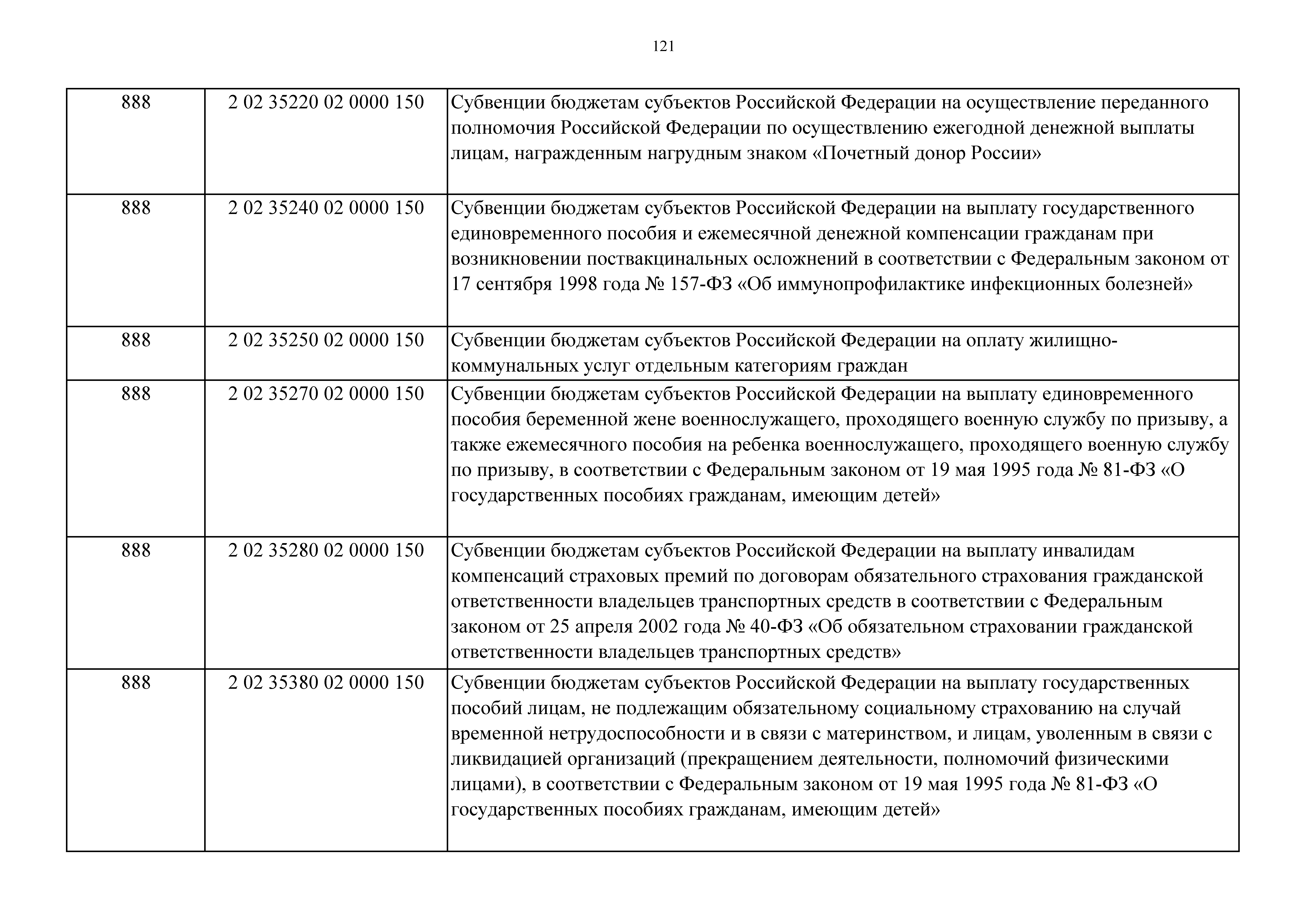 121

| | | |
|---|---|---|
| 888 | 2 02 35220 02 0000 150 | Субвенции бюджетам субъектов Российской Федерации на осуществление переданного полномочия Российской Федерации по осуществлению ежегодной денежной выплаты лицам, награжденным нагрудным знаком «Почетный донор России» |
| 888 | 2 02 35240 02 0000 150 | Субвенции бюджетам субъектов Российской Федерации на выплату государственного единовременного пособия и ежемесячной денежной компенсации гражданам при возникновении поствакцинальных осложнений в соответствии с Федеральным законом от 17 сентября 1998 года № 157-ФЗ «Об иммунопрофилактике инфекционных болезней» |
| 888 | 2 02 35250 02 0000 150 | Субвенции бюджетам субъектов Российской Федерации на оплату жилищно-коммунальных услуг отдельным категориям граждан |
| 888 | 2 02 35270 02 0000 150 | Субвенции бюджетам субъектов Российской Федерации на выплату единовременного пособия беременной жене военнослужащего, проходящего военную службу по призыву, а также ежемесячного пособия на ребенка военнослужащего, проходящего военную службу по призыву, в соответствии с Федеральным законом от 19 мая 1995 года № 81-ФЗ «О государственных пособиях гражданам, имеющим детей» |
| 888 | 2 02 35280 02 0000 150 | Субвенции бюджетам субъектов Российской Федерации на выплату инвалидам компенсаций страховых премий по договорам обязательного страхования гражданской ответственности владельцев транспортных средств в соответствии с Федеральным законом от 25 апреля 2002 года № 40-ФЗ «Об обязательном страховании гражданской ответственности владельцев транспортных средств» |
| 888 | 2 02 35380 02 0000 150 | Субвенции бюджетам субъектов Российской Федерации на выплату государственных пособий лицам, не подлежащим обязательному социальному страхованию на случай временной нетрудоспособности и в связи с материнством, и лицам, уволенным в связи с ликвидацией организаций (прекращением деятельности, полномочий физическими лицами), в соответствии с Федеральным законом от 19 мая 1995 года № 81-ФЗ «О государственных пособиях гражданам, имеющим детей» |